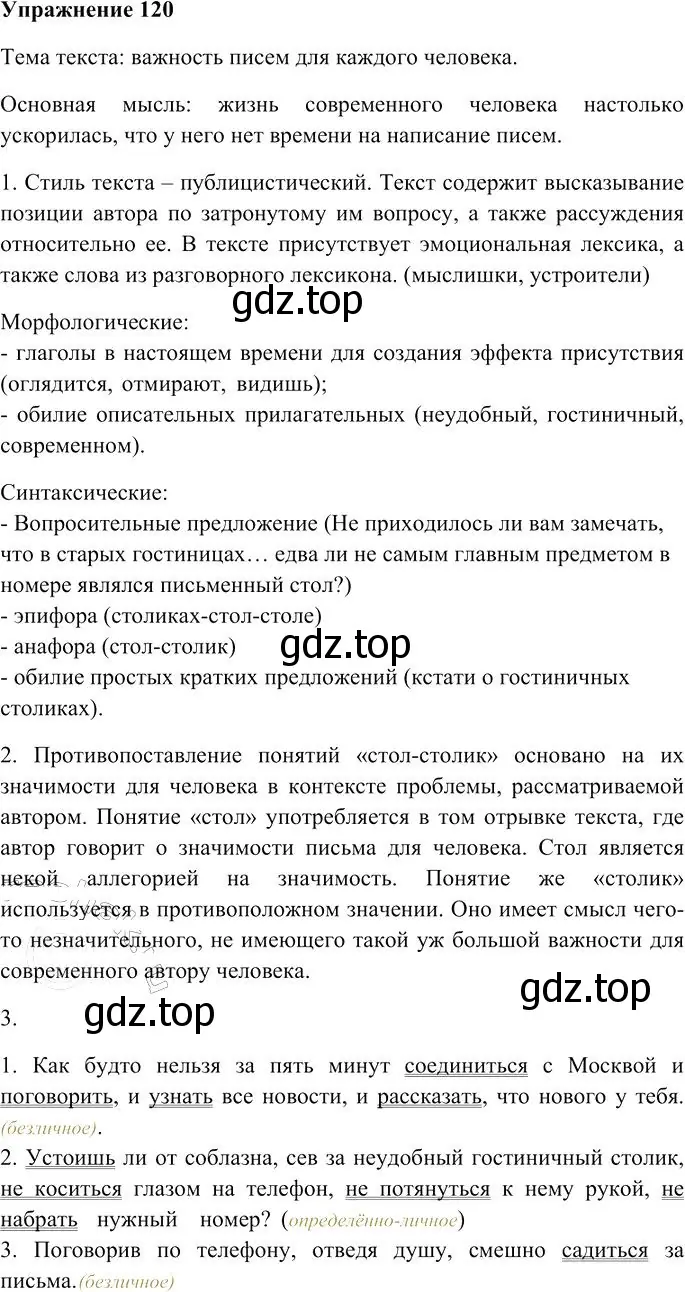 Упражнение 120

Тема текста: важность писем для каждого человека.

Основная мысль: жизнь современного человека настолько ускорилась, что у него нет времени на написание писем.

1. Стиль текста – публицистический. Текст содержит высказывание позиции автора по затронутому им вопросу, а также рассуждения относительно ее. В тексте присутствует эмоциональная лексика, а также слова из разговорного лексикона. (мыслишки, устроители)

gdz.top

Морфологические:
- глаголы в настоящем времени для создания эффекта присутствия (оглядится, отмирают, видишь);
- обилие описательных прилагательных (неудобный, гостиничный, современном).

Синтаксические:
- Вопросительные предложение (Не приходилось ли вам замечать, что в старых гостиницах… едва ли не самым главным предметом в номере являлся письменный стол?)
- эпифора (столиках-стол-столе)
- анафора (стол-столик)
- обилие простых кратких предложений (кстати о гостиничных столиках).

gdz.top

2. Противопоставление понятий «стол-столик» основано на их значимости для человека в контексте проблемы, рассматриваемой автором. Понятие «стол» употребляется в том отрывке текста, где автор говорит о значимости письма для человека. Стол является некой аллегорией на значимость. Понятие же «столик» используется в противоположном значении. Оно имеет смысл чего-то незначительного, не имеющего такой уж большой важности для современного автору человека.

gdz.top

3.

gdz.top

1. Как будто нельзя за пять минут соединиться с Москвой и поговорить, и узнать все новости, и рассказать, что нового у тебя. (безличное).
2. Устоишь ли от соблазна, сев за неудобный гостиничный столик, не коситься глазом на телефон, не потянуться к нему рукой, не набрать нужный номер? (определённо-личное)
3. Поговорив по телефону, отведя душу, смешно садиться за письма. (безличное)